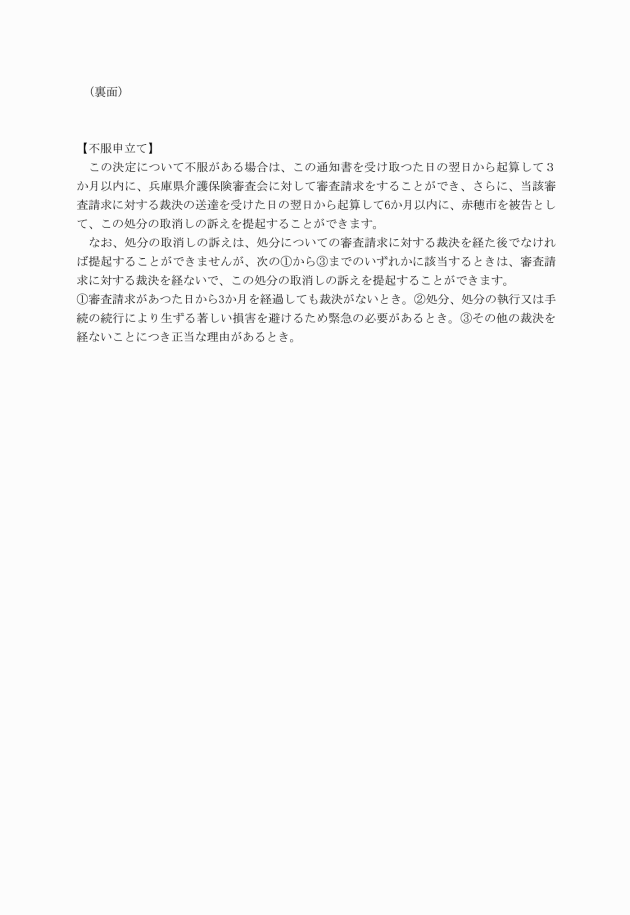 （裏面）

【不服申立て】
この決定について不服がある場合は、この通知書を受け取つた日の翌日から起算して3か月以内に、兵庫県介護保険審査会に対して審査請求をすることができ、さらに、当該審査請求に対する裁決の送達を受けた日の翌日から起算して6か月以内に、赤穂市を被告として、この処分の取消しの訴えを提起することができます。
なお、処分の取消しの訴えは、処分についての審査請求に対する裁決を経た後でなければ提起することができませんが、次の①から③までのいずれかに該当するときは、審査請求に対する裁決を経ないで、この処分の取消しの訴えを提起することができます。
①審査請求があつた日から3か月を経過しても裁決がないとき。②処分、処分の執行又は手続の続行により生ずる著しい損害を避けるため緊急の必要があるとき。③その他の裁決を経ないことにつき正当な理由があるとき。